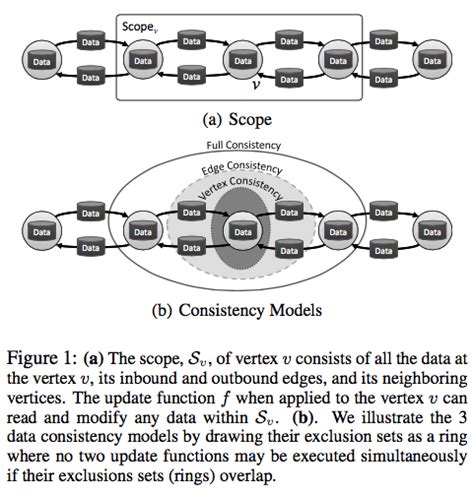 Scope$_v$

Data Data Data Data Data Data Data Data Data Data Data Data Data

$v$

(a) Scope

Full Consistency

Edge Consistency

Vertex Consistency

Data Data Data Data Data Data Data Data Data Data Data Data Data

(b) Consistency Models

Figure 1: **(a)** The scope, $\mathcal{S}_v$, of vertex $v$ consists of all the data at the vertex $v$, its inbound and outbound edges, and its neighboring vertices. The update function $f$ when applied to the vertex $v$ can read and modify any data within $\mathcal{S}_v$. **(b)**. We illustrate the 3 data consistency models by drawing their exclusion sets as a ring where no two update functions may be executed simultaneously if their exclusions sets (rings) overlap.